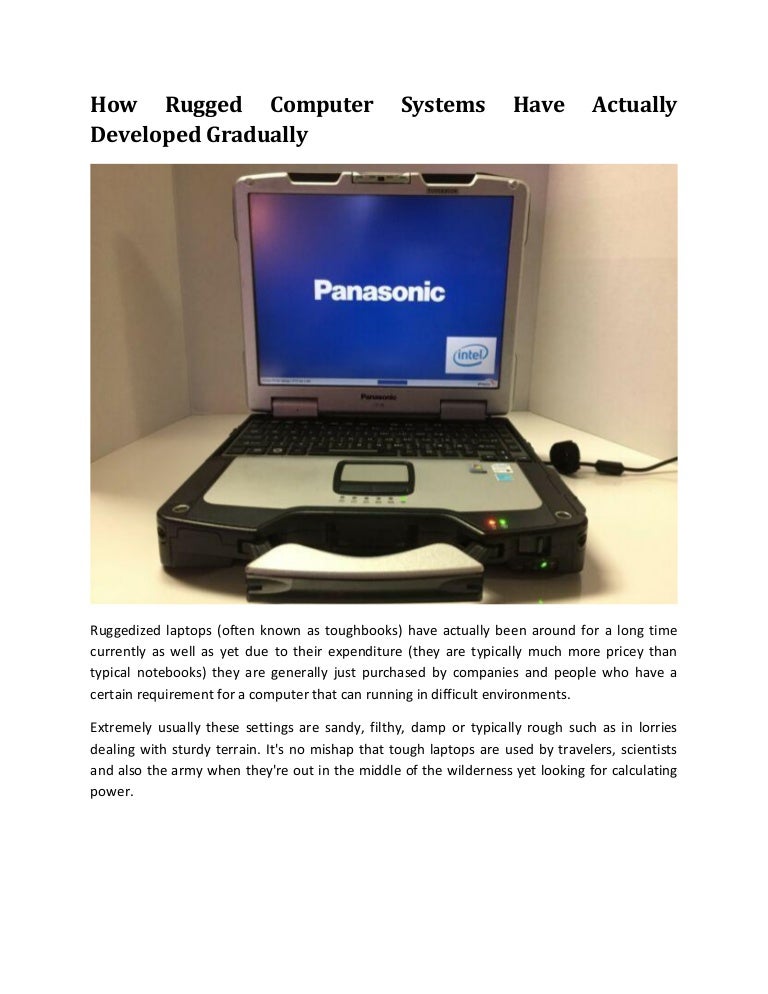 How Rugged Computer Systems Have Actually Developed Gradually

Panasonic

intel

Panasonic

Ruggedized laptops (often known as toughbooks) have actually been around for a long time currently as well as yet due to their expenditure (they are typically much more pricey than typical notebooks) they are generally just purchased by companies and people who have a certain requirement for a computer that can running in difficult environments.

Extremely usually these settings are sandy, filthy, damp or typically rough such as in lorries dealing with sturdy terrain. It's no mishap that tough laptops are used by travelers, scientists and also the army when they're out in the middle of the wilderness yet looking for calculating power.